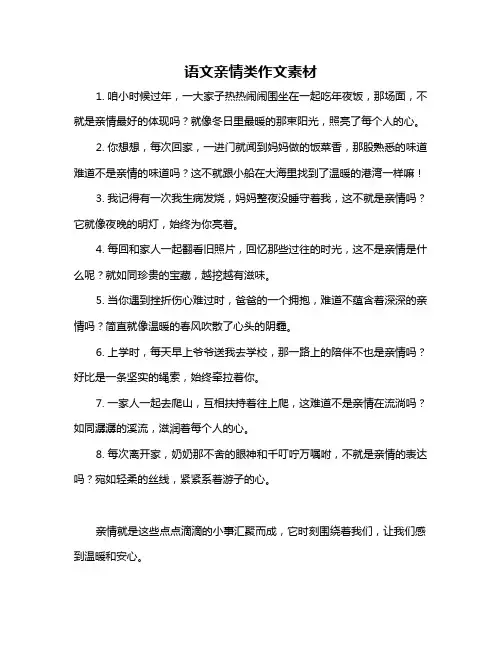 语文亲情类作文素材

1. 咱小时候过年，一大家子热热闹闹围坐在一起吃年夜饭，那场面，不就是亲情最好的体现吗？就像冬日里最暖的那束阳光，照亮了每个人的心。

2. 你想想，每次回家，一进门就闻到妈妈做的饭菜香，那股熟悉的味道难道不是亲情的味道吗？这不就跟小船在大海里找到了温暖的港湾一样嘛！

3. 我记得有一次我生病发烧，妈妈整夜没睡守着我，这不就是亲情吗？它就像夜晚的明灯，始终为你亮着。

4. 每回和家人一起翻看旧照片，回忆那些过往的时光，这不是亲情是什么呢？就如同珍贵的宝藏，越挖越有滋味。

5. 当你遇到挫折伤心难过时，爸爸的一个拥抱，难道不蕴含着深深的亲情吗？简直就像温暖的春风吹散了心头的阴霾。

6. 上学时，每天早上爷爷送我去学校，那一路上的陪伴不也是亲情吗？好比是一条坚实的绳索，始终牵拉着你。

7. 一家人一起去爬山，互相扶持着往上爬，这难道不是亲情在流淌吗？如同潺潺的溪流，滋润着每个人的心。

8. 每次离开家，奶奶那不舍的眼神和千叮咛万嘱咐，不就是亲情的表达吗？宛如轻柔的丝线，紧紧系着游子的心。

亲情就是这些点点滴滴的小事汇聚而成，它时刻围绕着我们，让我们感到温暖和安心。